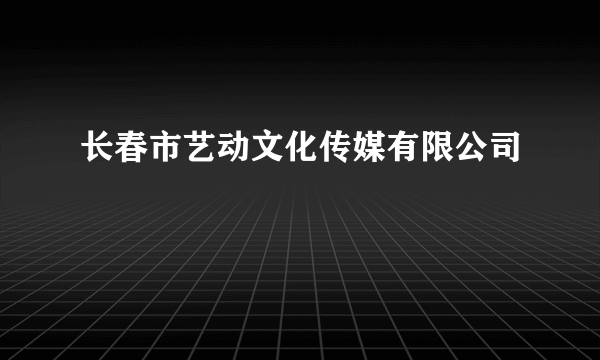 长春市艺动文化传媒有限公司